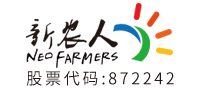 新农人
NEO FARMERS
股票代码:872242